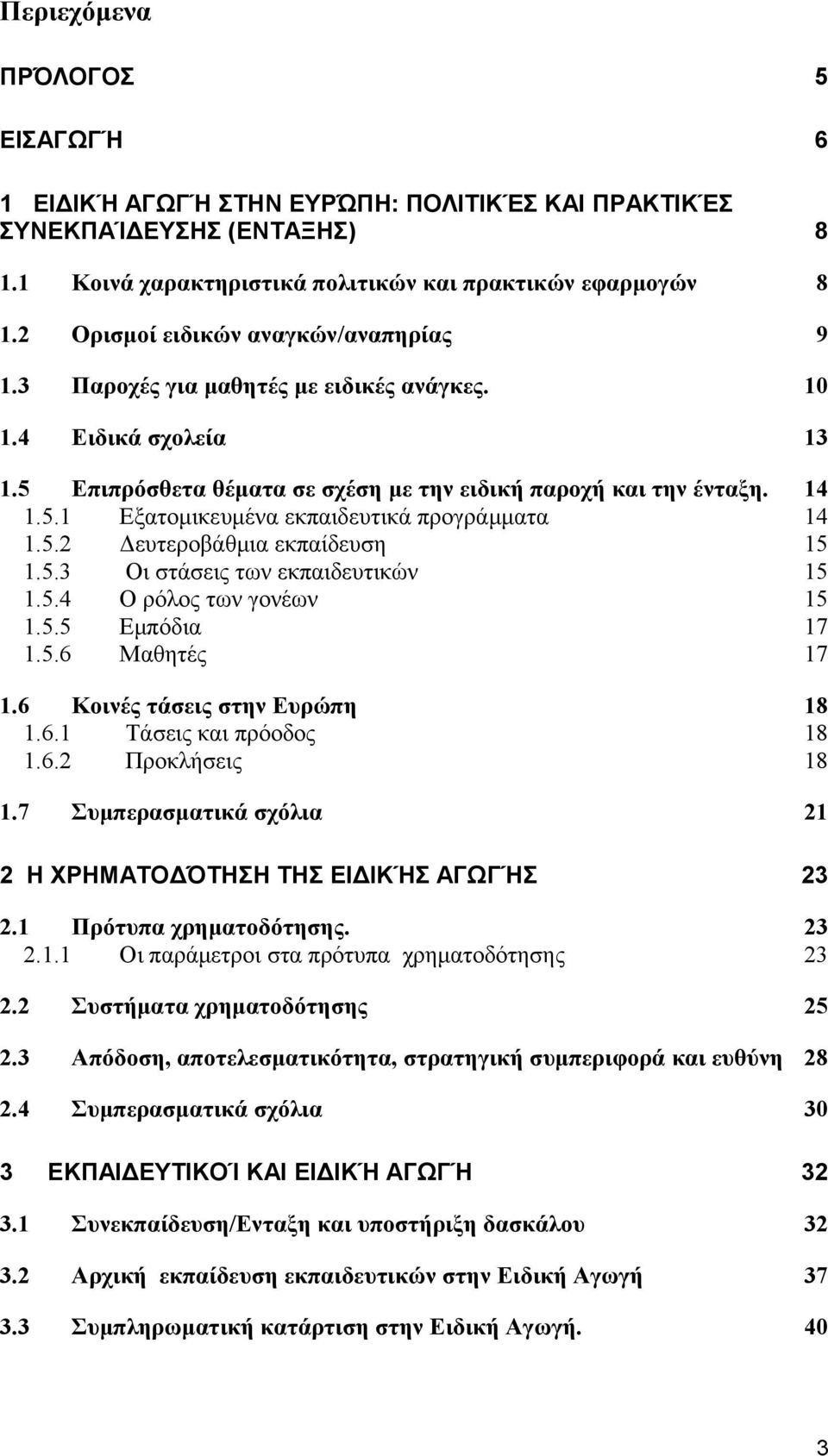 Περιεχόμενα

ΠΡΌΛΟΓΟΣ 5

ΕΙΣΑΓΩΓΉ 6

1 ΕΙΔΙΚΉ ΑΓΩΓΉ ΣΤΗΝ ΕΥΡΏΠΗ: ΠΟΛΙΤΙΚΈΣ ΚΑΙ ΠΡΑΚΤΙΚΈΣ ΣΥΝΕΚΠΑΊΔΕΥΣΗΣ (ΕΝΤΑΞΗΣ) 8

1.1 Κοινά χαρακτηριστικά πολιτικών και πρακτικών εφαρμογών 8

1.2 Ορισμοί ειδικών αναγκών/αναπηρίας 9

1.3 Παροχές για μαθητές με ειδικές ανάγκες. 10

1.4 Ειδικά σχολεία 13

1.5 Επιπρόσθετα θέματα σε σχέση με την ειδική παροχή και την ένταξη. 14
1.5.1 Εξατομικευμένα εκπαιδευτικά προγράμματα 14
1.5.2 Δευτεροβάθμια εκπαίδευση 15
1.5.3 Οι στάσεις των εκπαιδευτικών 15
1.5.4 Ο ρόλος των γονέων 15
1.5.5 Εμπόδια 17
1.5.6 Μαθητές 17

1.6 Κοινές τάσεις στην Ευρώπη 18
1.6.1 Τάσεις και πρόοδος 18
1.6.2 Προκλήσεις 18

1.7 Συμπερασματικά σχόλια 21

2 Η ΧΡΗΜΑΤΟΔΌΤΗΣΗ ΤΗΣ ΕΙΔΙΚΉΣ ΑΓΩΓΉΣ 23

2.1 Πρότυπα χρηματοδότησης. 23
2.1.1 Οι παράμετροι στα πρότυπα χρηματοδότησης 23

2.2 Συστήματα χρηματοδότησης 25

2.3 Απόδοση, αποτελεσματικότητα, στρατηγική συμπεριφορά και ευθύνη 28

2.4 Συμπερασματικά σχόλια 30

3 ΕΚΠΑΙΔΕΥΤΙΚΟΊ ΚΑΙ ΕΙΔΙΚΉ ΑΓΩΓΉ 32

3.1 Συνεκπαίδευση/Ενταξη και υποστήριξη δασκάλου 32

3.2 Αρχική εκπαίδευση εκπαιδευτικών στην Ειδική Αγωγή 37

3.3 Συμπληρωματική κατάρτιση στην Ειδική Αγωγή. 40

3